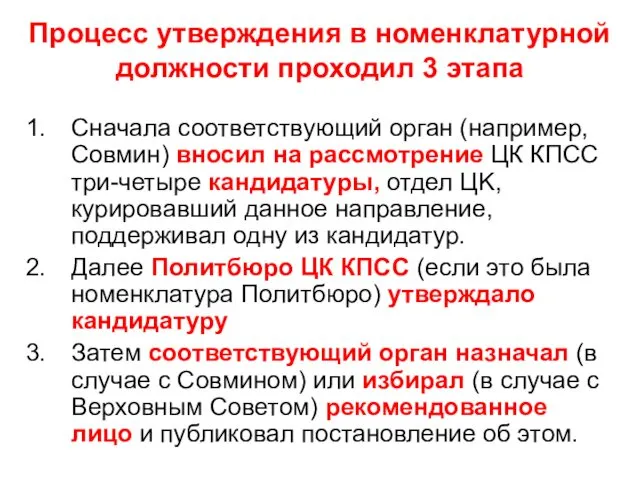 Процесс утверждения в номенклатурной должности проходил 3 этапа

1. Сначала соответствующий орган (например, Совмин) вносил на рассмотрение ЦК КПСС три-четыре кандидатуры, отдел ЦК, курировавший данное направление, поддерживал одну из кандидатур.
2. Далее Политбюро ЦК КПСС (если это была номенклатура Политбюро) утверждало кандидатуру
3. Затем соответствующий орган назначал (в случае с Совмином) или избирал (в случае с Верховным Советом) рекомендованное лицо и публиковал постановление об этом.